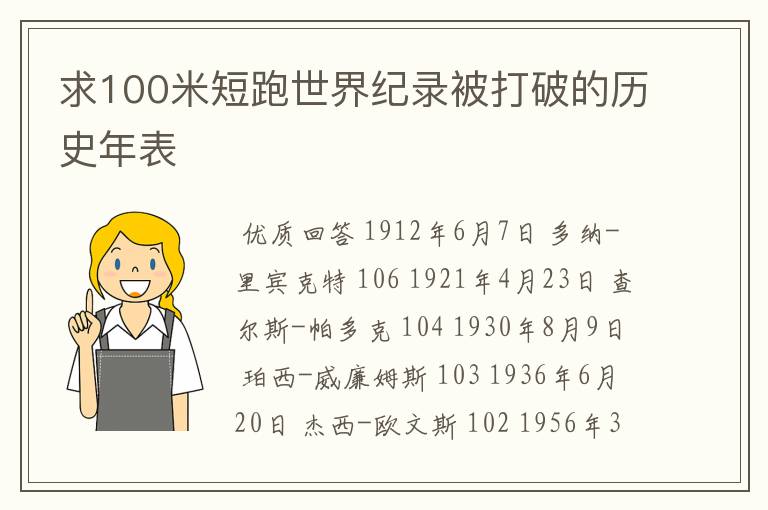 求100米短跑世界纪录被打破的历史年表

优质回答 1912年6月7日 多纳-里宾克特 106 1921年4月23日 查尔斯-帕多克 104 1930年8月9日 珀西-威廉姆斯 103 1936年6月20日 杰西-欧文斯 102 1956年3